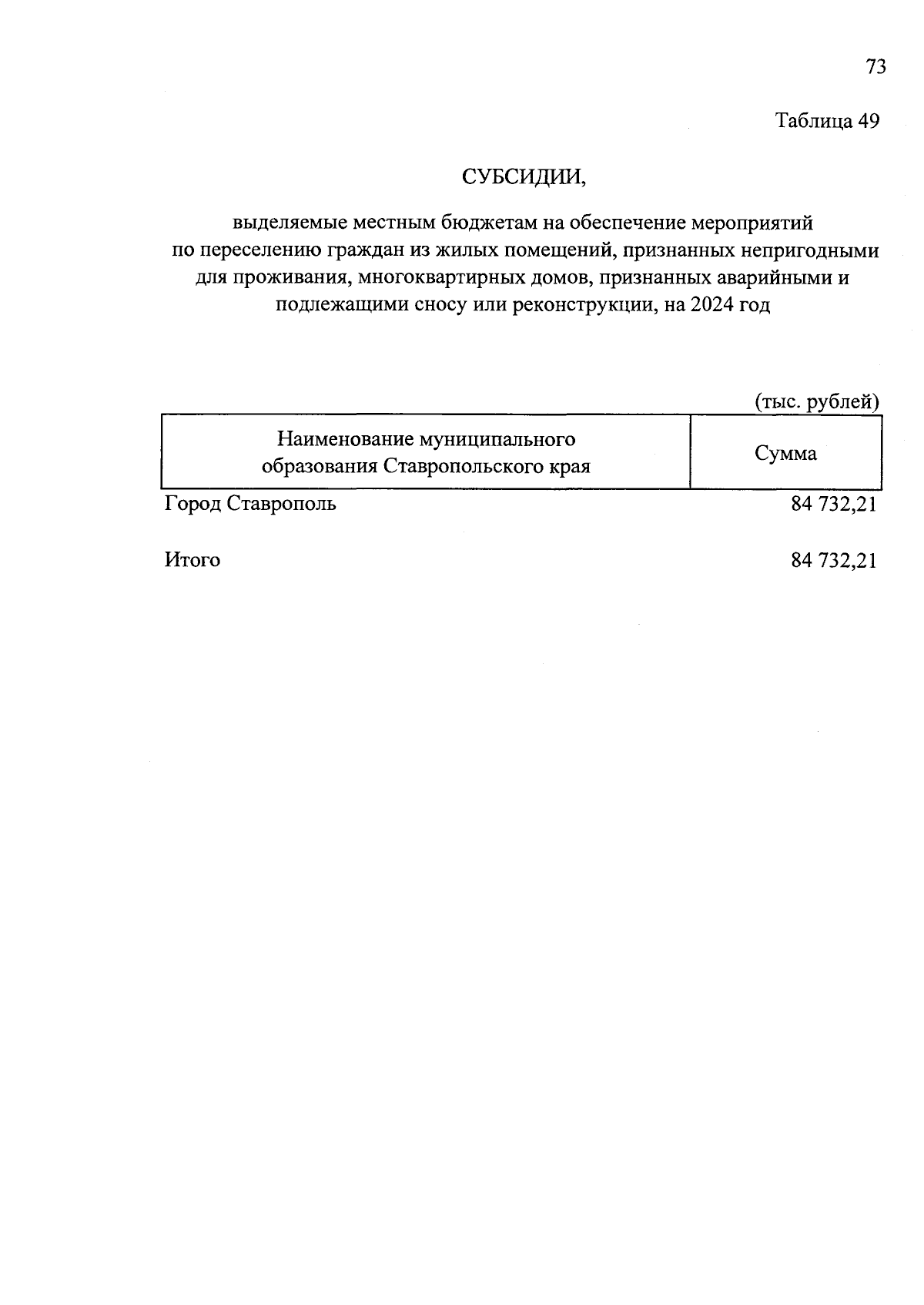 73

Таблица 49

СУБСИДИИ,

выделяемые местным бюджетам на обеспечение мероприятий по переселению граждан из жилых помещений, признанных непригодными для проживания, многоквартирных домов, признанных аварийными и подлежащими сносу или реконструкции, на 2024 год

(тыс. рублей)

| Наименование муниципального образования Ставропольского края | Сумма |
|---|---|
| Город Ставрополь | 84 732,21 |
| Итого | 84 732,21 |